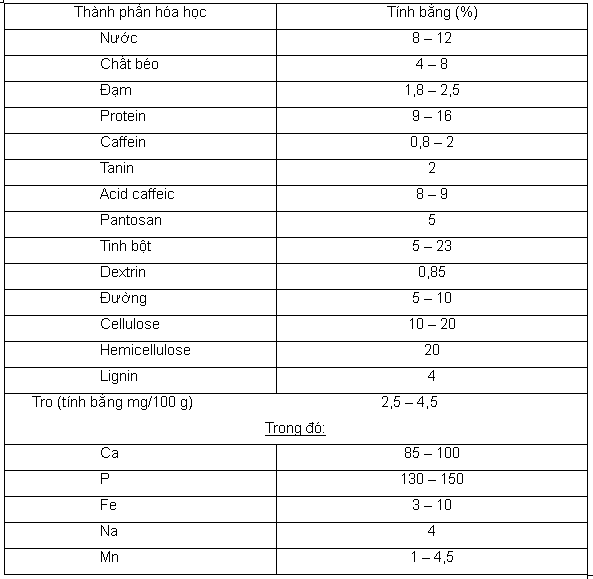 | Thành phần hóa học | Tính bằng (%) |
|---|---|
| Nước | 8 – 12 |
| Chất béo | 4 – 8 |
| Đạm | 1,8 – 2,5 |
| Protein | 9 – 16 |
| Caffein | 0,8 – 2 |
| Tanin | 2 |
| Acid caffeic | 8 – 9 |
| Pantosan | 5 |
| Tinh bột | 5 – 23 |
| Dextrin | 0,85 |
| Đường | 5 – 10 |
| Cellulose | 10 – 20 |
| Hemicellulose | 20 |
| Lignin | 4 |
| Tro (tính bằng mg/100 g) | 2,5 – 4,5 |
| Trong đó: | |
| Ca | 85 – 100 |
| P | 130 – 150 |
| Fe | 3 – 10 |
| Na | 4 |
| Mn | 1 – 4,5 |